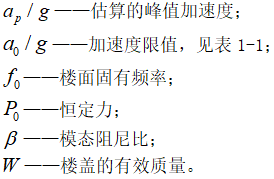 $a_p / g$ ——估算的峰值加速度；

$a_0 / g$ ——加速度限值，见表 1-1；

$f_0$ ——楼面固有频率；

$P_0$ ——恒定力；

$\beta$ ——模态阻尼比；

$W$ ——楼盖的有效质量。